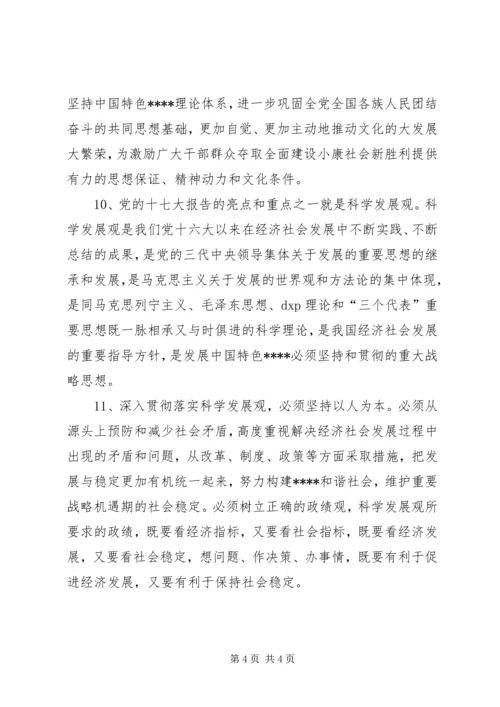 坚持中国特色****理论体系，进一步巩固全党全国各族人民团结奋斗的共同思想基础，更加自觉、更加主动地推动文化的大发展大繁荣，为激励广大干部群众夺取全面建设小康社会新胜利提供有力的思想保证、精神动力和文化条件。

10、党的十七大报告的亮点和重点之一就是科学发展观。科学发展观是我们党十六大以来在经济社会发展中不断实践、不断总结的成果，是党的三代中央领导集体关于发展的重要思想的继承和发展，是马克思主义关于发展的世界观和方法论的集中体现，是同马克思列宁主义、毛泽东思想、dxp 理论和“三个代表”重要思想既一脉相承又与时俱进的科学理论，是我国经济社会发展的重要指导方针，是发展中国特色****必须坚持和贯彻的重大战略思想。

11、深入贯彻落实科学发展观，必须坚持以人为本。必须从源头上预防和减少社会矛盾，高度重视解决经济社会发展过程中出现的矛盾和问题，从改革、制度、政策等方面采取措施，把发展与稳定更加有机统一起来，努力构建****和谐社会，维护重要战略机遇期的社会稳定。必须树立正确的政绩观，科学发展观所要求的政绩，既要看经济指标，又要看社会指标，既要看经济发展，又要看社会稳定，想问题、作决策、办事情，既要有利于促进经济发展，又要有利于保持社会稳定。

第 4 页 共 4 页